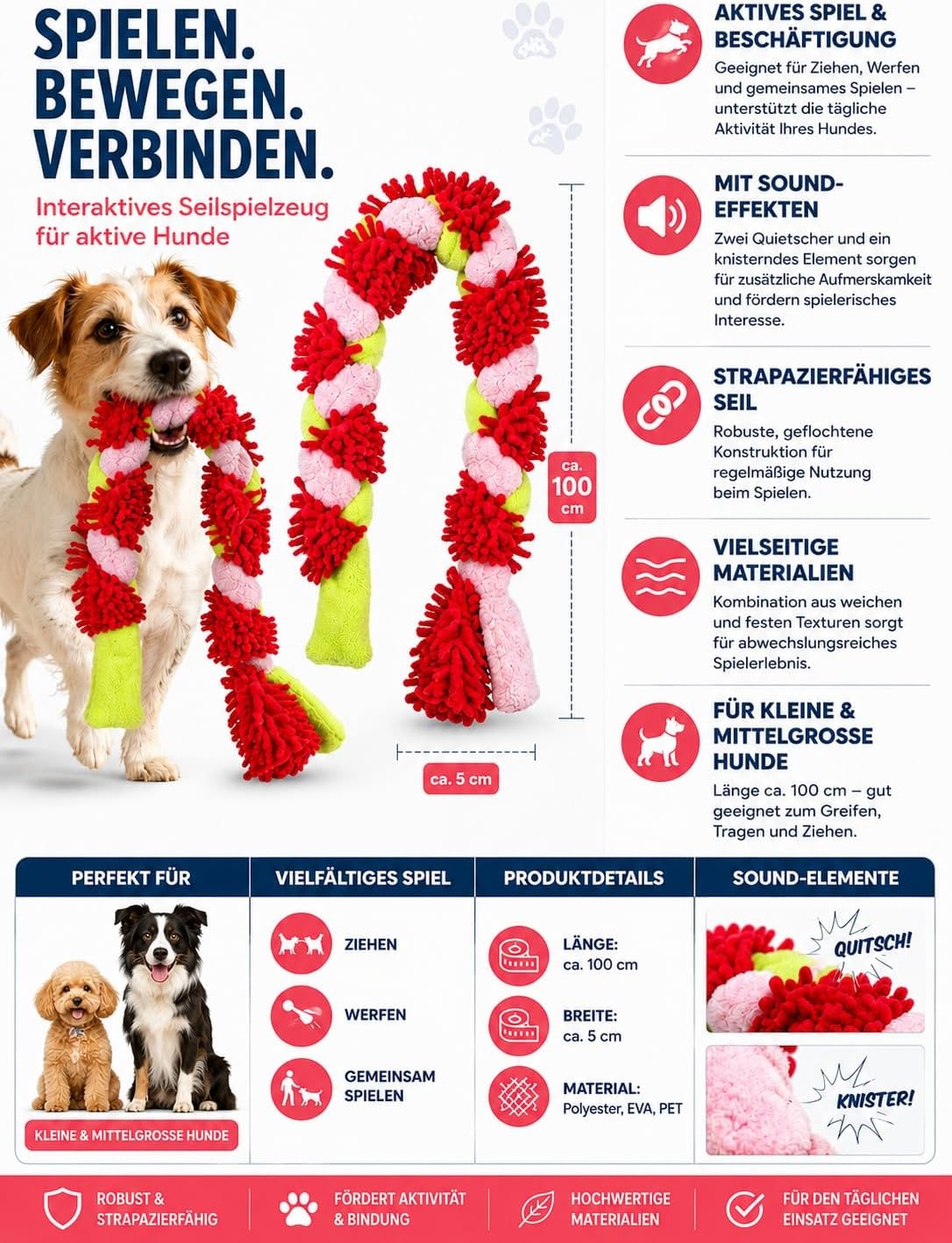 SPIELEN.
BEWEGEN.
VERBINDEN.

Interaktives Seilspielzeug für aktive Hunde

ca.
100
cm

ca. 5 cm

AKTIVES SPIEL & BESCHÄFTIGUNG

Geeignet für Ziehen, Werfen und gemeinsames Spielen – unterstützt die tägliche Aktivität Ihres Hundes.

MIT SOUND-EFFEKTEN

Zwei Quietscher und ein knisterndes Element sorgen für zusätzliche Aufmerskamkeit und fördern spielerisches Interesse.

STRAPAZIERFÄHIGES SEIL

Robuste, geflochtene Konstruktion für regelmäßige Nutzung beim Spielen.

VIELSEITIGE MATERIALIEN

Kombination aus weichen und festen Texturen sorgt für abwechslungsreiches Spielerlebnis.

FÜR KLEINE & MITTELGROSSE HUNDE

Länge ca. 100 cm – gut geeignet zum Greifen, Tragen und Ziehen.

PERFEKT FÜR

KLEINE & MITTELGROSSE HUNDE

VIELFÄLTIGES SPIEL

ZIEHEN

WERFEN

GEMEINSAM SPIELEN

PRODUKTDETAILS

LÄNGE:
ca. 100 cm

BREITE:
ca. 5 cm

MATERIAL:
Polyester, EVA, PET

SOUND-ELEMENTE

QUITSCH!

KNISTER!

ROBUST & STRAPAZIERFÄHIG

FÖRDERT AKTIVITÄT & BINDUNG

HOCHWERTIGE MATERIALIEN

FÜR DEN TÄGLICHEN EINSATZ GEEIGNET